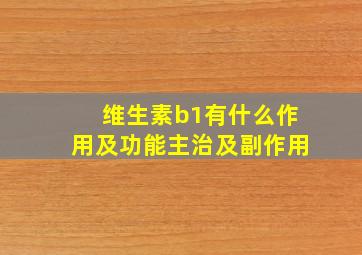 维生素b1有什么作用及功能主治及副作用